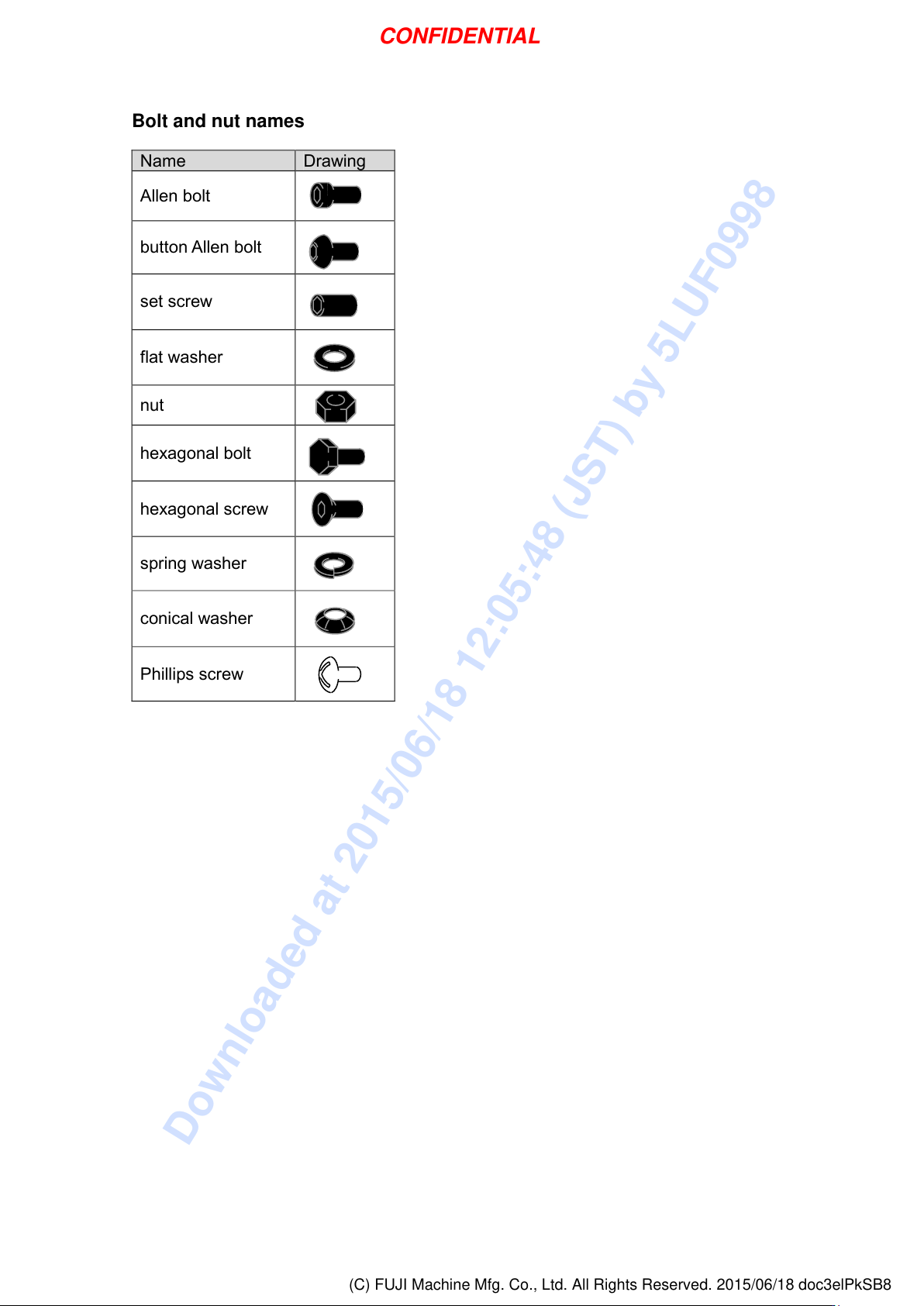 CONFIDENTIAL

Bolt and nut names

| Name | Drawing |
|---|---|
| Allen bolt | |
| button Allen bolt | |
| set screw | |
| flat washer | |
| nut | |
| hexagonal bolt | |
| hexagonal screw | |
| spring washer | |
| conical washer | |
| Phillips screw | |

(C) FUJI Machine Mfg. Co., Ltd. All Rights Reserved. 2015/06/18 doc3elPkSB8

Downloaded at 2015/06/18 12:05:48 (JST) by 5LUF0998